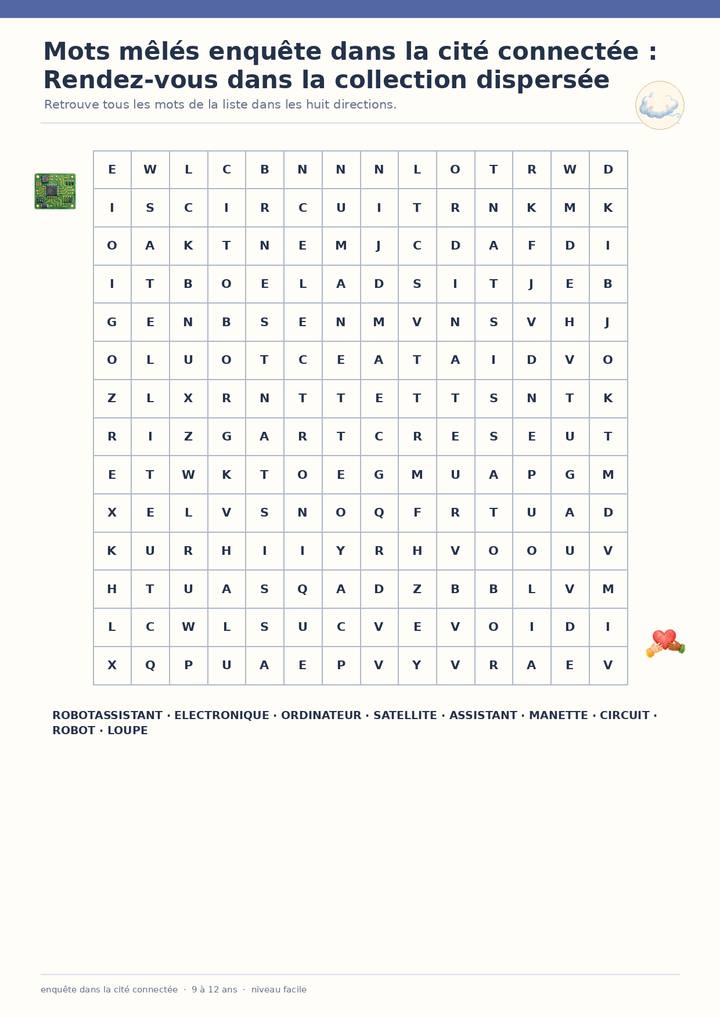 Mots mêlés enquête dans la cité connectée : Rendez-vous dans la collection dispersée

Retrouve tous les mots de la liste dans les huit directions.

| E | W | L | C | B | N | N | N | L | O | T | R | W | D |
|---|---|---|---|---|---|---|---|---|---|---|---|---|---|
| I | S | C | I | R | C | U | I | T | R | N | K | M | K |
| O | A | K | T | N | E | M | J | C | D | A | F | D | I |
| I | T | B | O | E | L | A | D | S | I | T | J | E | B |
| G | E | N | B | S | E | N | M | V | N | S | V | H | J |
| O | L | U | O | T | C | E | A | T | A | I | D | V | O |
| Z | L | X | R | N | T | T | E | T | T | S | N | T | K |
| R | I | Z | G | A | R | T | C | R | E | S | E | U | T |
| E | T | W | K | T | O | E | G | M | U | A | P | G | M |
| X | E | L | V | S | N | O | Q | F | R | T | U | A | D |
| K | U | R | H | I | I | Y | R | H | V | O | O | U | V |
| H | T | U | A | S | Q | A | D | Z | B | B | L | V | M |
| L | C | W | L | S | U | C | V | E | V | O | I | D | I |
| X | Q | P | U | A | E | P | V | Y | V | R | A | E | V |

ROBOTASSISTANT · ELECTRONIQUE · ORDINATEUR · SATELLITE · ASSISTANT · MANETTE · CIRCUIT · ROBOT · LOUPE

enquête dans la cité connectée · 9 à 12 ans · niveau facile